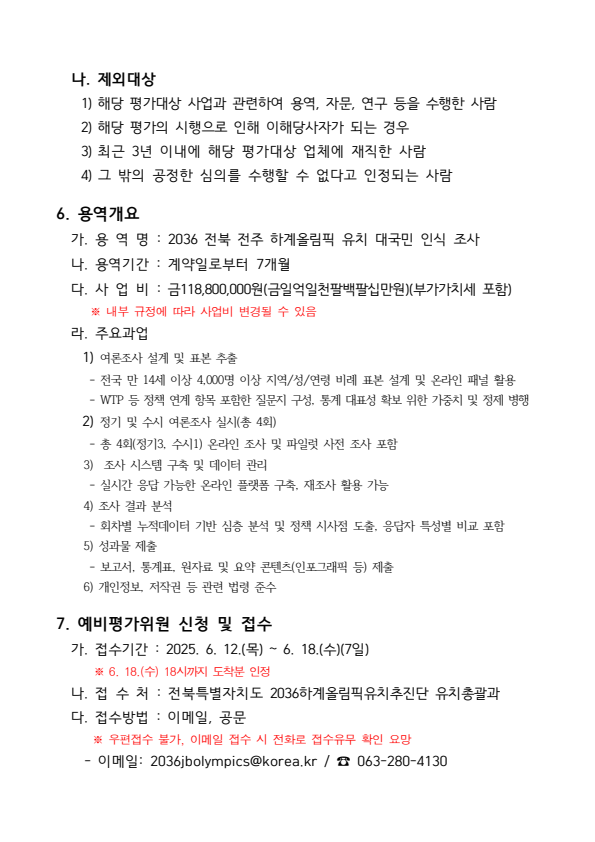 나. 제외대상

1) 해당 평가대상 사업과 관련하여 용역, 자문, 연구 등을 수행한 사람
2) 해당 평가의 시행으로 인해 이해당사자가 되는 경우
3) 최근 3년 이내에 해당 평가대상 업체에 재직한 사람
4) 그 밖의 공정한 심의를 수행할 수 없다고 인정되는 사람

6. 용역개요

가. 용 역 명 : 2036 전북 전주 하계올림픽 유치 대국민 인식 조사
나. 용역기간 : 계약일로부터 7개월
다. 사 업 비 : 금118,800,000원(금일억일천팔백팔십만원)(부가가치세 포함)
※ 내부 규정에 따라 사업비 변경될 수 있음
라. 주요과업
1) 여론조사 설계 및 표본 추출
- 전국 만 14세 이상 4,000명 이상 지역/성/연령 비례 표본 설계 및 온라인 패널 활용
- WTP 등 정책 연계 항목 포함한 질문지 구성, 통계 대표성 확보 위한 가중치 및 정제 병행
2) 정기 및 수시 여론조사 실시(총 4회)
- 총 4회(정기3, 수시1) 온라인 조사 및 파일럿 사전 조사 포함
3) 조사 시스템 구축 및 데이터 관리
- 실시간 응답 가능한 온라인 플랫폼 구축, 재조사 활용 가능
4) 조사 결과 분석
- 회차별 누적데이터 기반 심층 분석 및 정책 시사점 도출, 응답자 특성별 비교 포함
5) 성과물 제출
- 보고서, 통계표, 원자료 및 요약 콘텐츠(인포그래픽 등) 제출
6) 개인정보, 저작권 등 관련 법령 준수

7. 예비평가위원 신청 및 접수

가. 접수기간 : 2025. 6. 12.(목) ~ 6. 18.(수)(7일)
※ 6. 18.(수) 18시까지 도착분 인정
나. 접 수 처 : 전북특별자치도 2036하계올림픽유치추진단 유치총괄과
다. 접수방법 : 이메일, 공문
※ 우편접수 불가, 이메일 접수 시 전화로 접수유무 확인 요망
- 이메일: 2036jbolympics@korea.kr / ☎ 063-280-4130